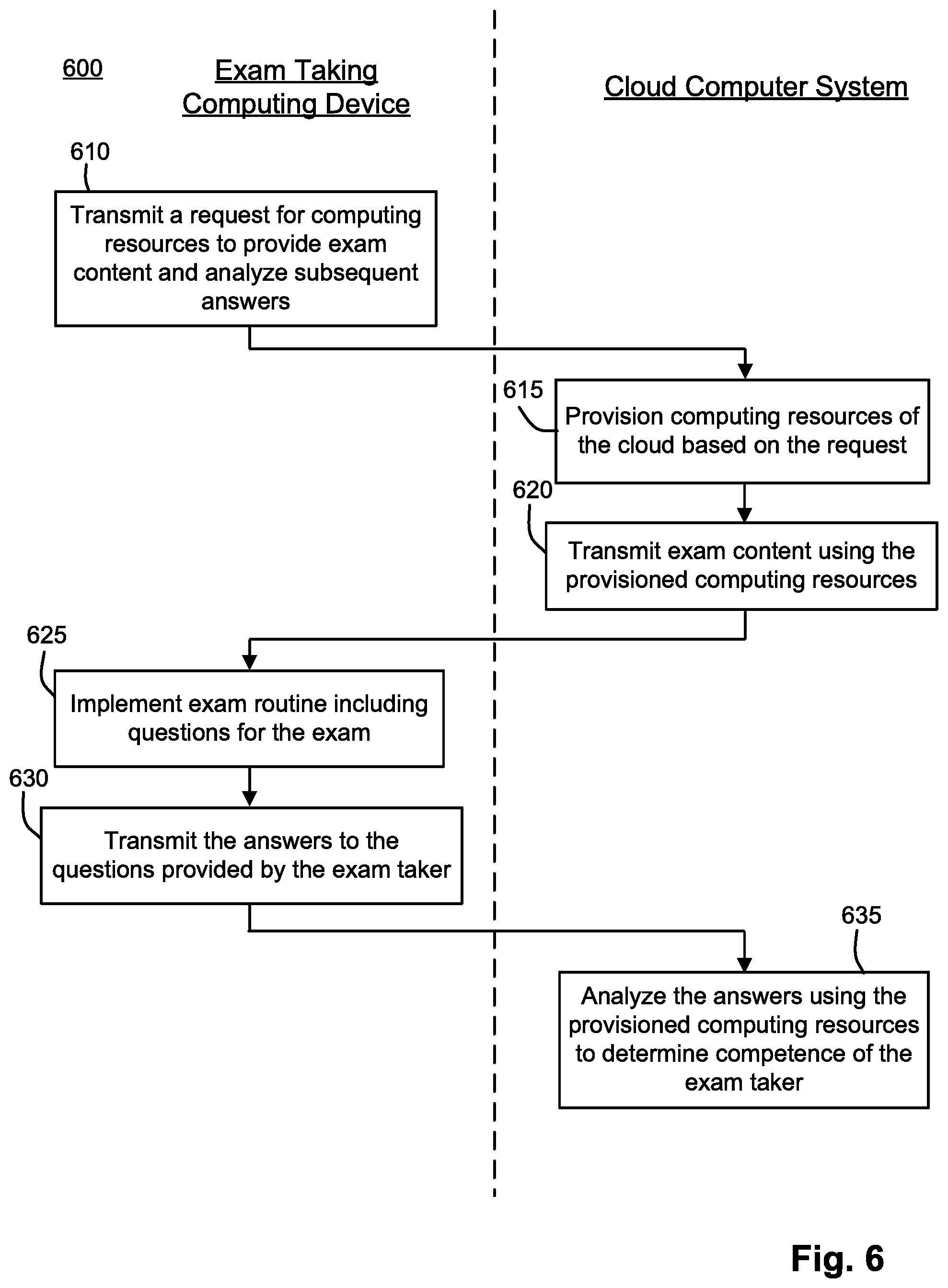 600

Exam Taking Computing Device

Cloud Computer System

610

Transmit a request for computing resources to provide exam content and analyze subsequent answers

615

Provision computing resources of the cloud based on the request

620

Transmit exam content using the provisioned computing resources

625

Implement exam routine including questions for the exam

630

Transmit the answers to the questions provided by the exam taker

635

Analyze the answers using the provisioned computing resources to determine competence of the exam taker

Fig. 6